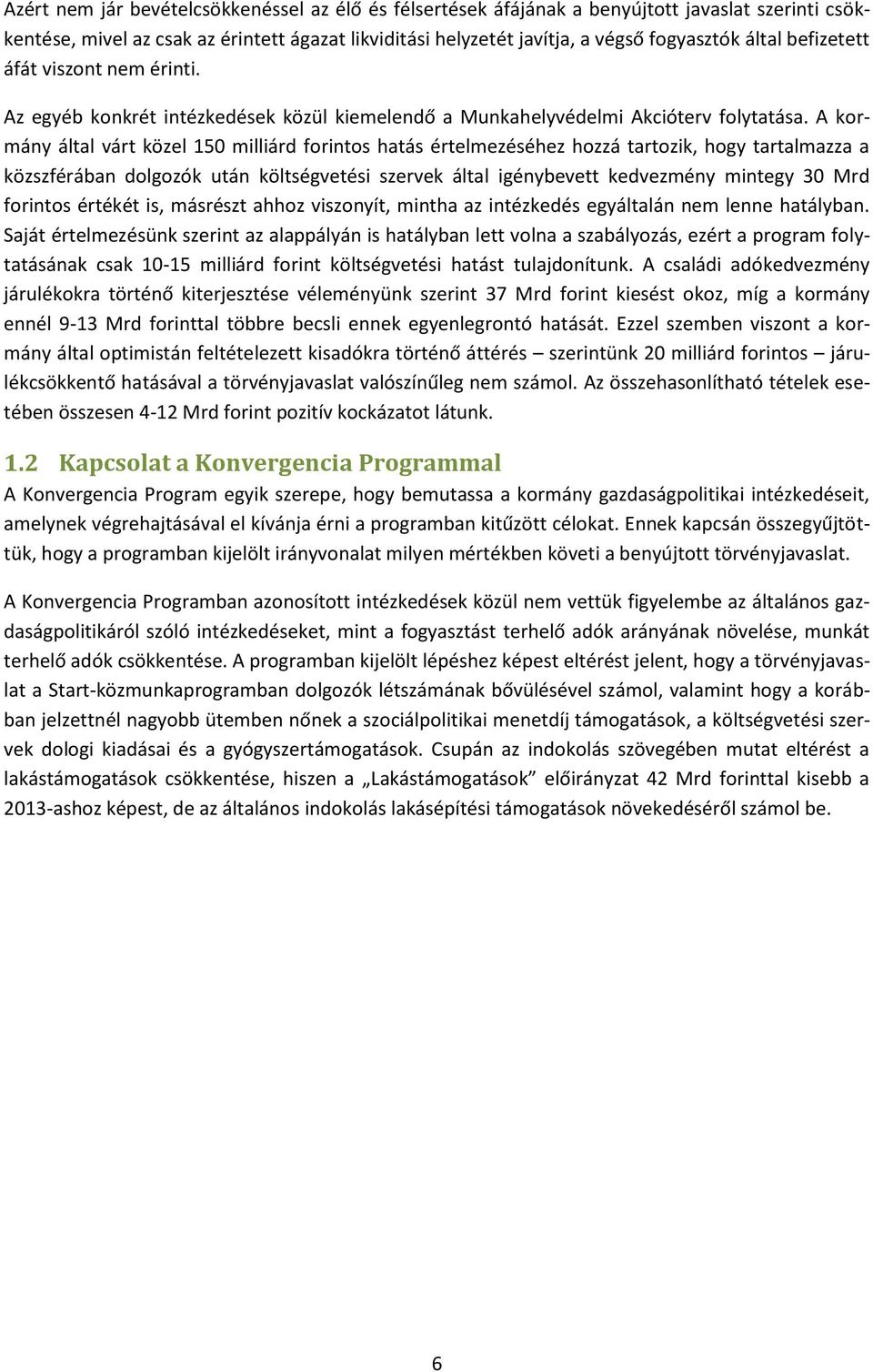 Azért nem jár bevételcsökkenéssel az élő és félsertések áfájának a benyújtott javaslat szerinti csökkentése, mivel az csak az érintett ágazat likviditási helyzetét javítja, a végső fogyasztók által befizetett áfát viszont nem érinti.

Az egyéb konkrét intézkedések közül kiemelendő a Munkahelyvédelmi Akcióterv folytatása. A kormány által várt közel 150 milliárd forintos hatás értelmezéséhez hozzá tartozik, hogy tartalmazza a közszférában dolgozók után költségvetési szervek által igénybevett kedvezmény mintegy 30 Mrd forintos értékét is, másrészt ahhoz viszonyít, mintha az intézkedés egyáltalán nem lenne hatályban. Saját értelmezésünk szerint az alappályán is hatályban lett volna a szabályozás, ezért a program folytatásának csak 10-15 milliárd forint költségvetési hatást tulajdonítunk. A családi adókedvezmény járulékokra történő kiterjesztése véleményünk szerint 37 Mrd forint kiesést okoz, míg a kormány ennél 9-13 Mrd forinttal többre becsli ennek egyenlegrontó hatását. Ezzel szemben viszont a kormány által optimistán feltételezett kisadókra történő áttérés – szerintünk 20 milliárd forintos – járulékcsökkentő hatásával a törvényjavaslat valószínűleg nem számol. Az összehasonlítható tételek esetében összesen 4-12 Mrd forint pozitív kockázatot látunk.

1.2 Kapcsolat a Konvergencia Programmal

A Konvergencia Program egyik szerepe, hogy bemutassa a kormány gazdaságpolitikai intézkedéseit, amelynek végrehajtásával el kívánja érni a programban kitűzött célokat. Ennek kapcsán összegyűjtöttük, hogy a programban kijelölt irányvonalat milyen mértékben követi a benyújtott törvényjavaslat.

A Konvergencia Programban azonosított intézkedések közül nem vettük figyelembe az általános gazdaságpolitikáról szóló intézkedéseket, mint a fogyasztást terhelő adók arányának növelése, munkát terhelő adók csökkentése. A programban kijelölt lépéshez képest eltérést jelent, hogy a törvényjavaslat a Start-közmunkaprogramban dolgozók létszámának bővülésével számol, valamint hogy a korábban jelzettnél nagyobb ütemben nőnek a szociálpolitikai menetdíj támogatások, a költségvetési szervek dologi kiadásai és a gyógyszertámogatások. Csupán az indokolás szövegében mutat eltérést a lakástámogatások csökkentése, hiszen a „Lakástámogatások” előirányzat 42 Mrd forinttal kisebb a 2013-ashoz képest, de az általános indokolás lakásépítési támogatások növekedéséről számol be.

6